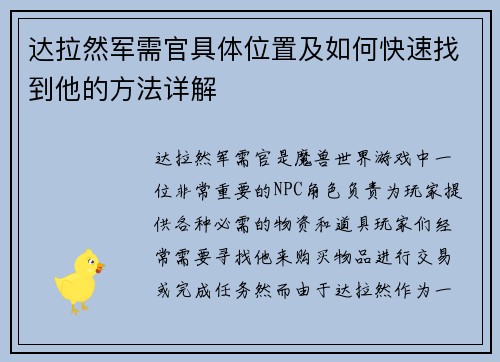 达拉然军需官具体位置及如何快速找到他的方法详解

达拉然军需官是魔兽世界游戏中一位非常重要的NPC角色负责为玩家提供各种必需的物资和道具玩家们经常需要寻找他来购买物品进行交易或完成任务然而由于达拉然作为一